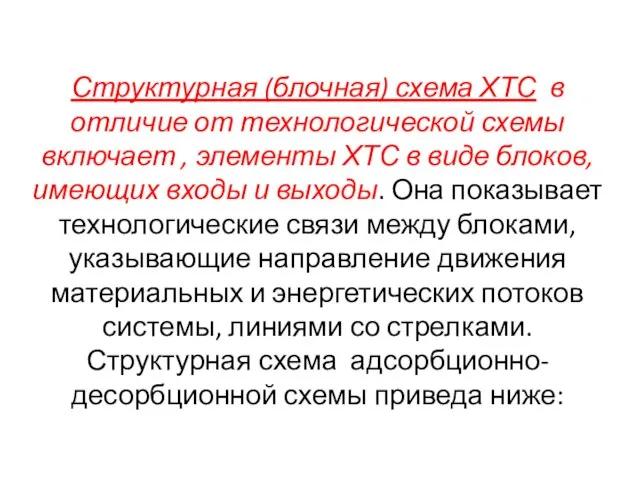 Структурная (блочная) схема ХТС в отличие от технологической схемы включает , элементы ХТС в виде блоков, имеющих входы и выходы. Она показывает технологические связи между блоками, указывающие направление движения материальных и энергетических потоков системы, линиями со стрелками. Структурная схема адсорбционно-десорбционной схемы приведа ниже: